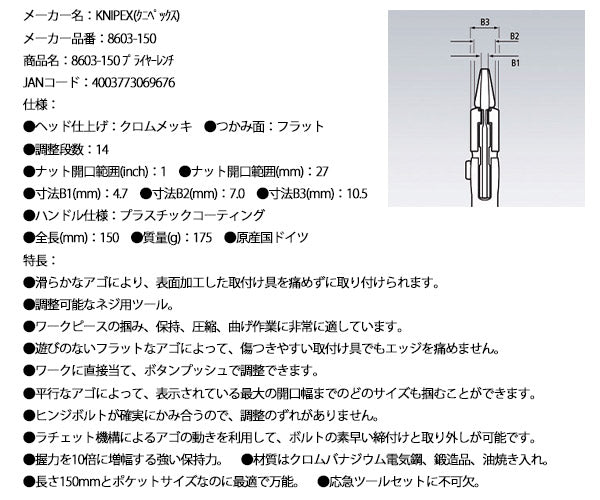 メーカー名：KNIPEX(クニペックス)
メーカー品番：8603-150
商品名：8603-150 プライヤーレンチ
JANコード：4003773069676
仕様：
●ヘッド仕上げ：クロムメッキ　●つかみ面：フラット
●調整段数：14
●ナット開口範囲(inch)：1　●ナット開口範囲(mm)：27
●寸法B1(mm)：4.7　●寸法B2(mm)：7.0　●寸法B3(mm)：10.5
●ハンドル仕様：プラスチックコーティング
●全長(mm)：150　●質量(g)：175　●原産国ドイツ
特長：
●滑らかなアゴにより、表面加工した取付け具を痛めずに取り付けられます。
●調整可能なネジ用ツール。
●ワークピースの掴み、保持、圧縮、曲げ作業に非常に適しています。
●遊びのないフラットなアゴによって、傷つきやすい取付け具でもエッジを痛めません。
●ワークに直接当て、ボタンプッシュで調整できます。
●平行なアゴによって、表示されている最大の開口幅までのどのサイズも掴むことができます。
●ヒンジボルトが確実にかみ合うので、調整のずれがありません。
●ラチェット機構によるアゴの動きを利用して、ボルトの素早い締付けと取り外しが可能です。
●握力を10倍に増幅する強い保持力。　●材質はクロムバナジウム電気鋼、鍛造品、油焼き入れ。
●長さ150mmとポケットサイズなのに最適で万能。　●応急ツールセットに不可欠。

B3
B2
B1